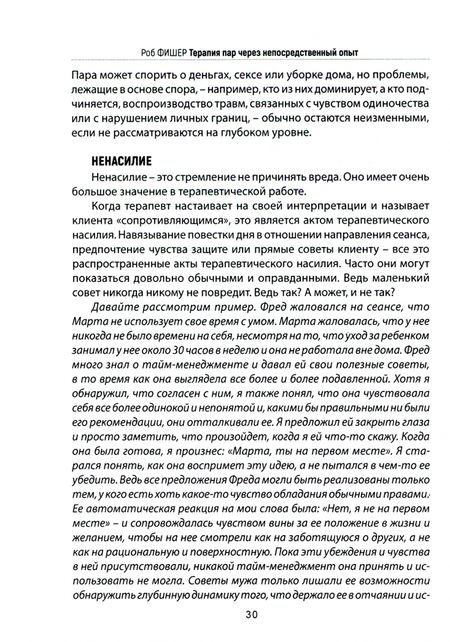 Роб ФИШЕР Терапия пар через непосредственный опыт

Пара может спорить о деньгах, сексе или уборке дома, но проблемы, лежащие в основе спора, – например, кто из них доминирует, а кто подчиняется, воспроизводство травм, связанных с чувством одиночества или с нарушением личных границ, – обычно остаются неизменными, если не рассматриваются на глубоком уровне.

НЕНАСИЛИЕ

Ненасилие – это стремление не причинять вреда. Оно имеет очень большое значение в терапевтической работе.

Когда терапевт настаивает на своей интерпретации и называет клиента «сопротивляющимся», это является актом терапевтического насилия. Навязывание повестки дня в отношении направления сеанса, предпочтение чувства защите или прямые советы клиенту – все это распространенные акты терапевтического насилия. Часто они могут показаться довольно обычными и оправданными. Ведь маленький совет никогда никому не повредит. Ведь так? А может, и не так?

Давайте рассмотрим пример. Фред жаловался на сеансе, что Марта не использует свое время с умом. Марта жаловалась, что у нее никогда не было времени на себя, несмотря на то, что уход за ребенком занимал у нее около 30 часов в неделю и она не работала вне дома. Фред много знал о тайм-менеджменте и давал ей свои полезные советы, в то время как она выглядела все более и более подавленной. Хотя я обнаружил, что согласен с ним, я также понял, что она чувствовала себя все более одинокой и непонятой и, какими бы правильными ни были его рекомендации, они отталкивали ее. Я предложил ей закрыть глаза и просто заметить, что произойдет, когда я ей что-то скажу. Когда она была готова, я произнес: «Марта, ты на первом месте». Я старался понять, как она воспримет эту идею, а не пытался в чем-то ее убедить. Ведь все предложения Фреда могли быть реализованы только тем, у кого есть хоть какое-то чувство обладания обычными правами. Ее автоматическая реакция на мои слова была: «Нет, я не на первом месте» – и сопровождалась чувством вины за ее положение в жизни и желанием, чтобы на нее смотрели как на заботящуюся о других, а не как на рациональную и поверхностную. Пока эти убеждения и чувства в ней присутствовали, никакой тайм-менеджмент она принять и использовать не могла. Советы мужа только лишали ее возможности обнаружить глубинную динамику того, что держало ее в отчаянии и ис-

30